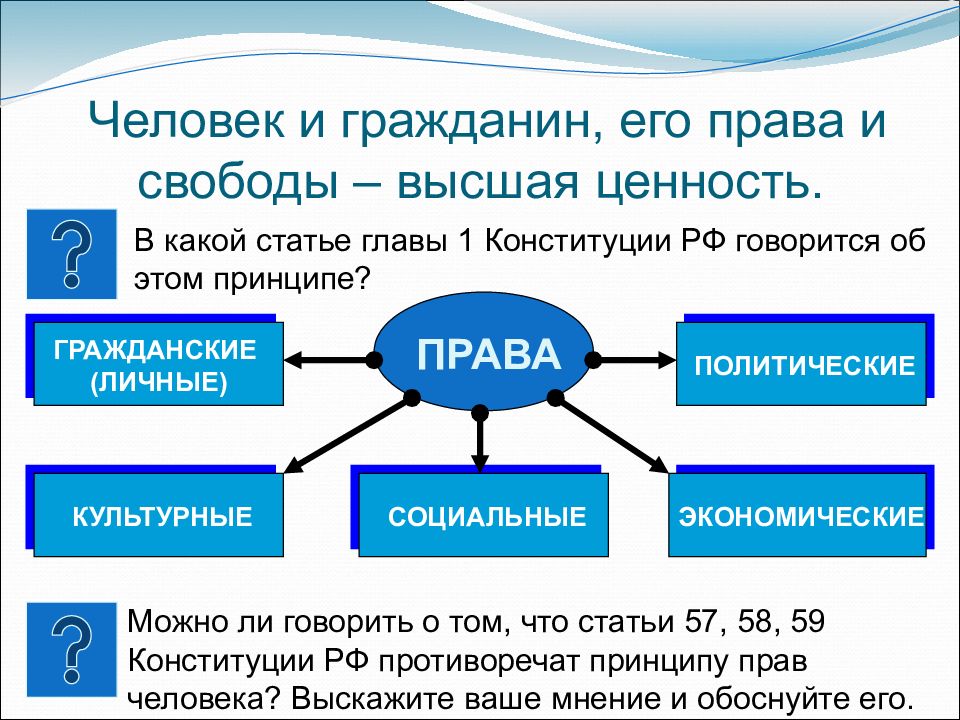 Человек и гражданин, его права и свободы – высшая ценность.

?

В какой статье главы 1 Конституции РФ говорится об этом принципе?

ГРАЖДАНСКИЕ (ЛИЧНЫЕ)

ПРАВА

ПОЛИТИЧЕСКИЕ

КУЛЬТУРНЫЕ

СОЦИАЛЬНЫЕ

ЭКОНОМИЧЕСКИЕ

?

Можно ли говорить о том, что статьи 57, 58, 59 Конституции РФ противоречат принципу прав человека? Выскажите ваше мнение и обоснуйте его.